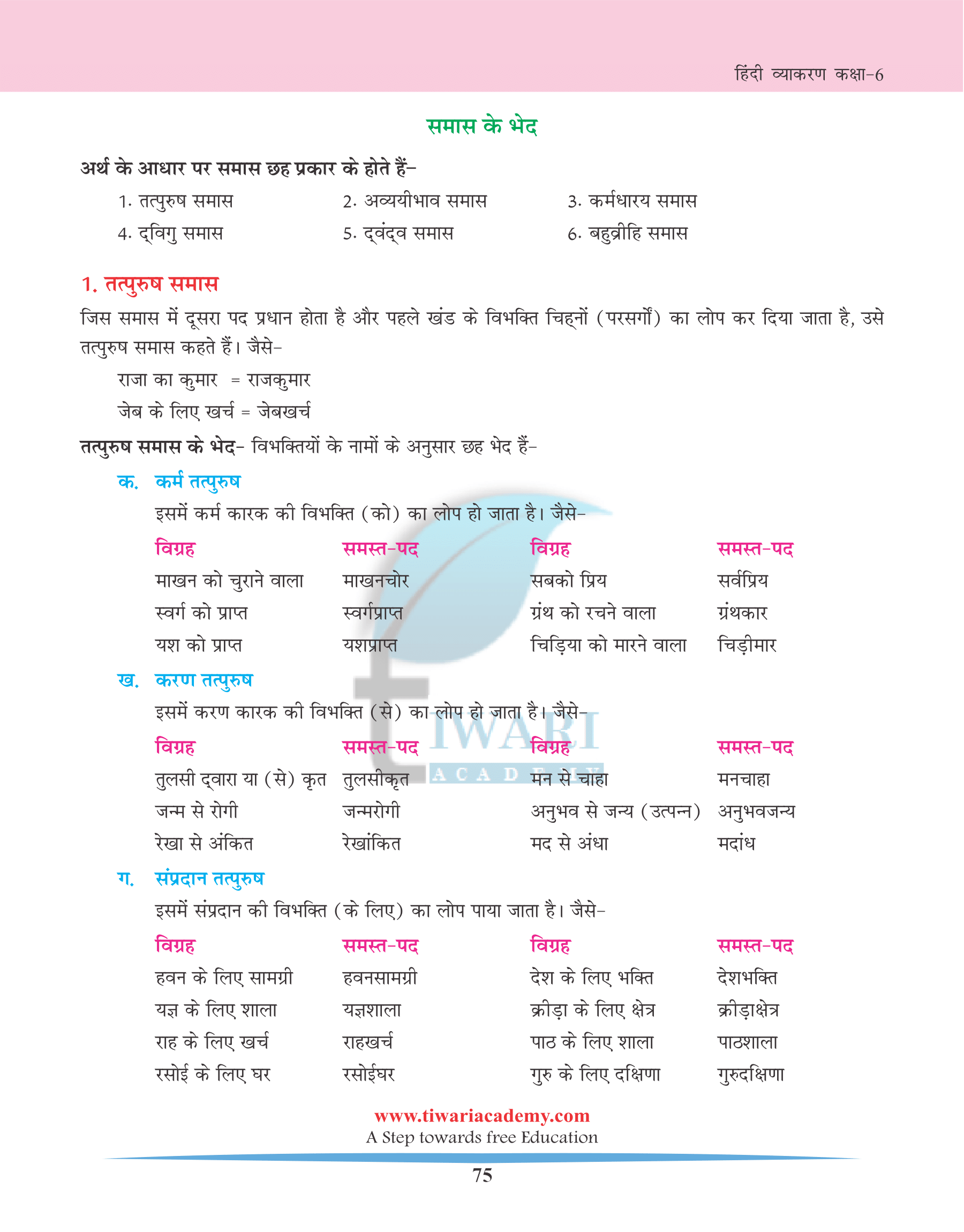 हिंदी व्याकरण कक्षा-6

समास के भेद

अर्थ के आधार पर समास छह प्रकार के होते हैं-

1. तत्पुरुष समास
2. अव्ययीभाव समास
3. कर्मधारय समास
4. द्विगु समास
5. द्वंद्व समास
6. बहुव्रीहि समास

1. तत्पुरुष समास

जिस समास में दूसरा पद प्रधान होता है और पहले खंड के विभक्ति चिह्नों (परसर्गों) का लोप कर दिया जाता है, उसे तत्पुरुष समास कहते हैं। जैसे-

राजा का कुमार = राजकुमार

जेब के लिए खर्च = जेबखर्च

तत्पुरुष समास के भेद- विभक्तियों के नामों के अनुसार छह भेद हैं-

क. कर्म तत्पुरुष

इसमें कर्म कारक की विभक्ति (को) का लोप हो जाता है। जैसे-

| विग्रह | समस्त-पद | विग्रह | समस्त-पद |
|---|---|---|---|
| माखन को चुराने वाला | माखनचोर | सबको प्रिय | सर्वप्रिय |
| स्वर्ग को प्राप्त | स्वर्गप्राप्त | ग्रंथ को रचने वाला | ग्रंथकार |
| यश को प्राप्त | यशप्राप्त | चिड़िया को मारने वाला | चिड़ीमार |

ख. करण तत्पुरुष

इसमें करण कारक की विभक्ति (से) का लोप हो जाता है। जैसे-

| विग्रह | समस्त-पद | विग्रह | समस्त-पद |
|---|---|---|---|
| तुलसी द्वारा या (से) कृत | तुलसीकृत | मन से चाहा | मनचाहा |
| जन्म से रोगी | जन्मरोगी | अनुभव से जन्य (उत्पन्न) | अनुभवजन्य |
| रेखा से अंकित | रेखांकित | मद से अंधा | मदांध |

ग. संप्रदान तत्पुरुष

इसमें संप्रदान की विभक्ति (के लिए) का लोप पाया जाता है। जैसे-

| विग्रह | समस्त-पद | विग्रह | समस्त-पद |
|---|---|---|---|
| हवन के लिए सामग्री | हवनसामग्री | देश के लिए भक्ति | देशभक्ति |
| यज्ञ के लिए शाला | यज्ञशाला | क्रीड़ा के लिए क्षेत्र | क्रीड़ाक्षेत्र |
| राह के लिए खर्च | राहखर्च | पाठ के लिए शाला | पाठशाला |
| रसोई के लिए घर | रसोईघर | गुरु के लिए दक्षिणा | गुरुदक्षिणा |

TIWARI ACADEMY

www.tiwariacademy.com
A Step towards free Education

75